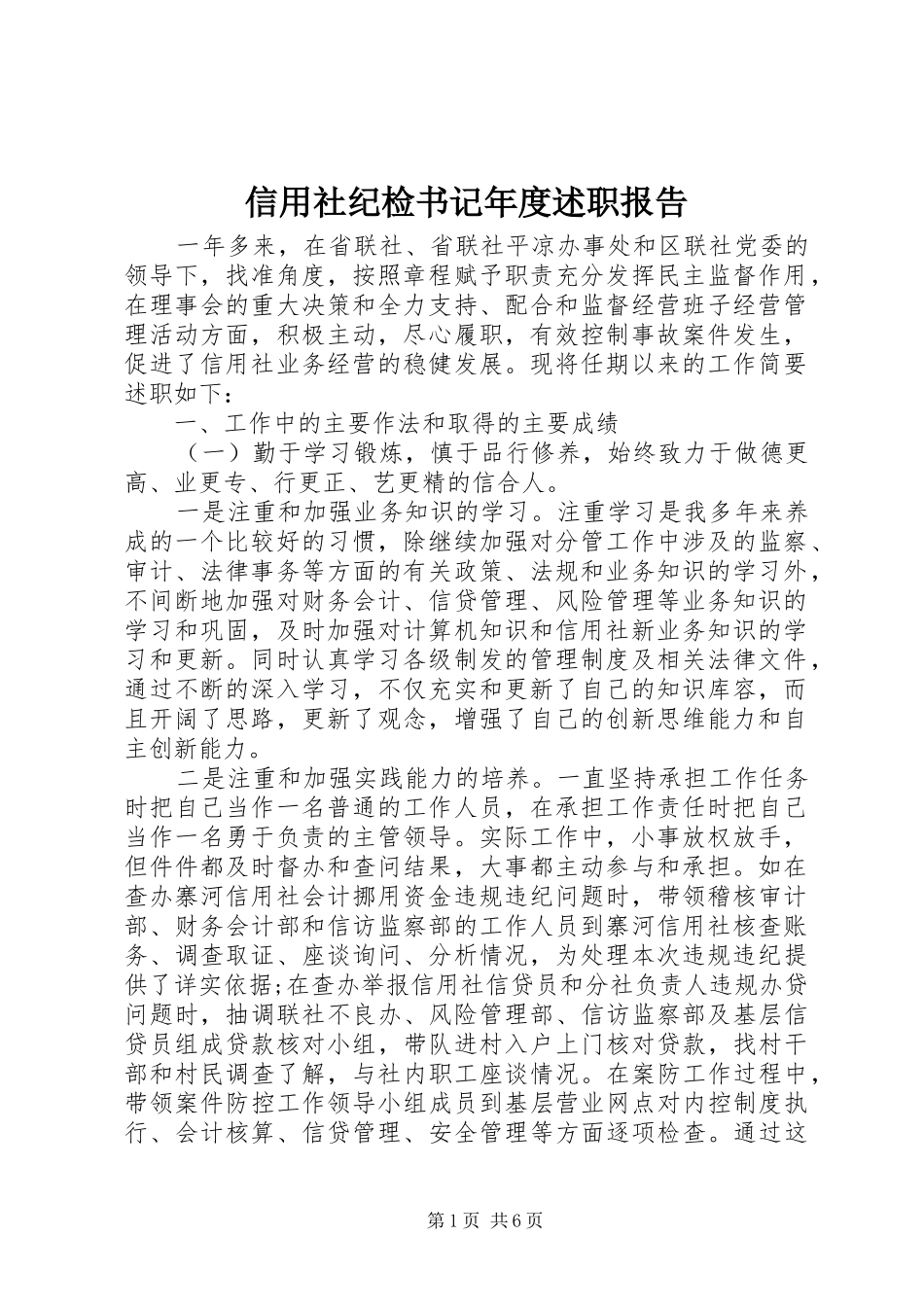 信用社纪检书记年度述职报告

一年多来，在省联社、省联社平凉办事处和区联社党委的领导下，找准角度，按照章程赋予职责充分发挥民主监督作用，在理事会的重大决策和全力支持、配合和监督经营班子经营管理活动方面，积极主动，尽心履职，有效控制事故案件发生，促进了信用社业务经营的稳健发展。现将任期以来的工作简要述职如下：

一、工作中的主要作法和取得的主要成绩

（一）勤于学习锻炼，慎于品行修养，始终致力于做德更高、业更专、行更正、艺更精的信合人。

一是注重和加强业务知识的学习。注重学习是我多年来养成的一个比较好的习惯，除继续加强对分管工作中涉及的监察、审计、法律事务等方面的有关政策、法规和业务知识的学习外，不间断地加强对财务会计、信贷管理、风险管理等业务知识的学习和巩固，及时加强对计算机知识和信用社新业务知识的学习和更新。同时认真学习各级制发的管理制度及相关法律文件，通过不断的深入学习，不仅充实和更新了自己的知识库容，而且开阔了思路，更新了观念，增强了自己的创新思维能力和自主创新能力。

二是注重和加强实践能力的培养。一直坚持承担工作任务时把自己当作一名普通的工作人员，在承担工作责任时把自己当作一名勇于负责的主管领导。实际工作中，小事放权放手，但件件都及时督办和查问结果，大事都主动参与和承担。如在查办寨河信用社会计挪用资金违规违纪问题时，带领稽核审计部、财务会计部和信访监察部的工作人员到寨河信用社核查账务、调查取证、座谈询问、分析情况，为处理本次违规违纪提供了详实依据;在查办举报信用社信贷员和分社负责人违规办贷问题时，抽调联社不良办、风险管理部、信访监察部及基层信贷员组成贷款核对小组，带队进村入户上门核对贷款，找村干部和村民调查了解，与社内职工座谈情况。在案防工作过程中，带领案件防控工作领导小组成员到基层营业网点对内控制度执行、会计核算、信贷管理、安全管理等方面逐项检查。通过这

第1页 共6页